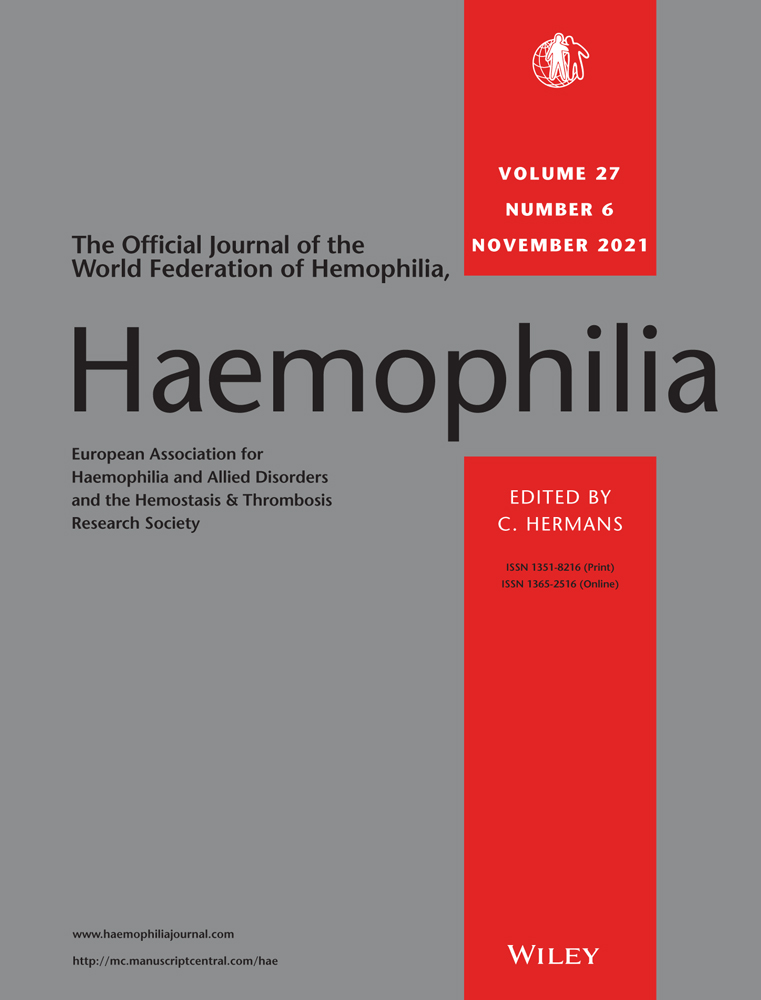 VOLUME 27
NUMBER 6
NOVEMBER 2021

The Official Journal of the World Federation of Hemophilia,

Haemophilia

European Association for Haemophilia and Allied Disorders and the Hemostasis & Thrombosis Research Society

EDITED BY
C. HERMANS

ISSN 1351-8216 (Print)
ISSN 1365-2516 (Online)

www.haemophiliajournal.com
http://mc.manuscriptcentral.com/hae

WILEY